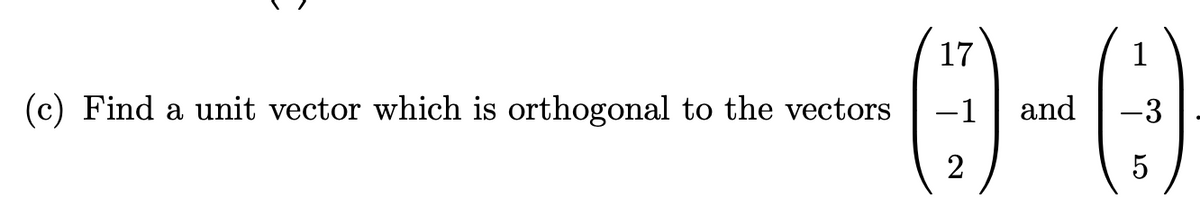 (c) Find a unit vector which is orthogonal to the vectors $\begin{pmatrix} 17 \\ -1 \\ 2 \end{pmatrix}$ and $\begin{pmatrix} 1 \\ -3 \\ 5 \end{pmatrix}$.